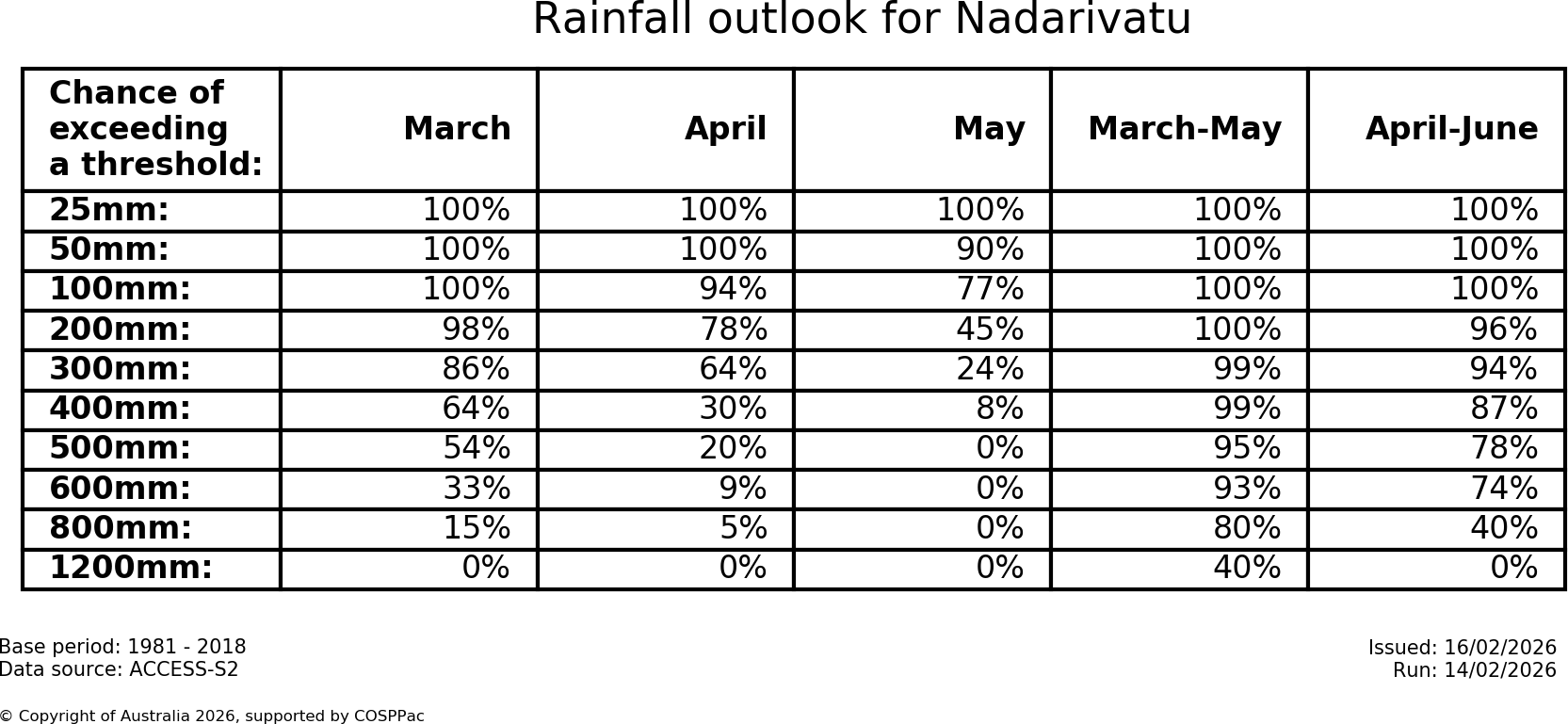 Rainfall outlook for Nadarivatu

| Chance of exceeding a threshold: | March | April | May | March-May | April-June |
|---|---|---|---|---|---|
| 25mm: | 100% | 100% | 100% | 100% | 100% |
| 50mm: | 100% | 100% | 90% | 100% | 100% |
| 100mm: | 100% | 94% | 77% | 100% | 100% |
| 200mm: | 98% | 78% | 45% | 100% | 96% |
| 300mm: | 86% | 64% | 24% | 99% | 94% |
| 400mm: | 64% | 30% | 8% | 99% | 87% |
| 500mm: | 54% | 20% | 0% | 95% | 78% |
| 600mm: | 33% | 9% | 0% | 93% | 74% |
| 800mm: | 15% | 5% | 0% | 80% | 40% |
| 1200mm: | 0% | 0% | 0% | 40% | 0% |

Base period: 1981 - 2018
Data source: ACCESS-S2

Issued: 16/02/2026
Run: 14/02/2026

© Copyright of Australia 2026, supported by COSPPac